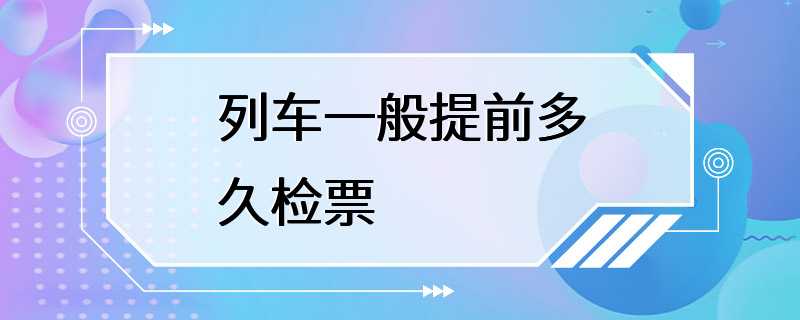 列车一般提前多久检票